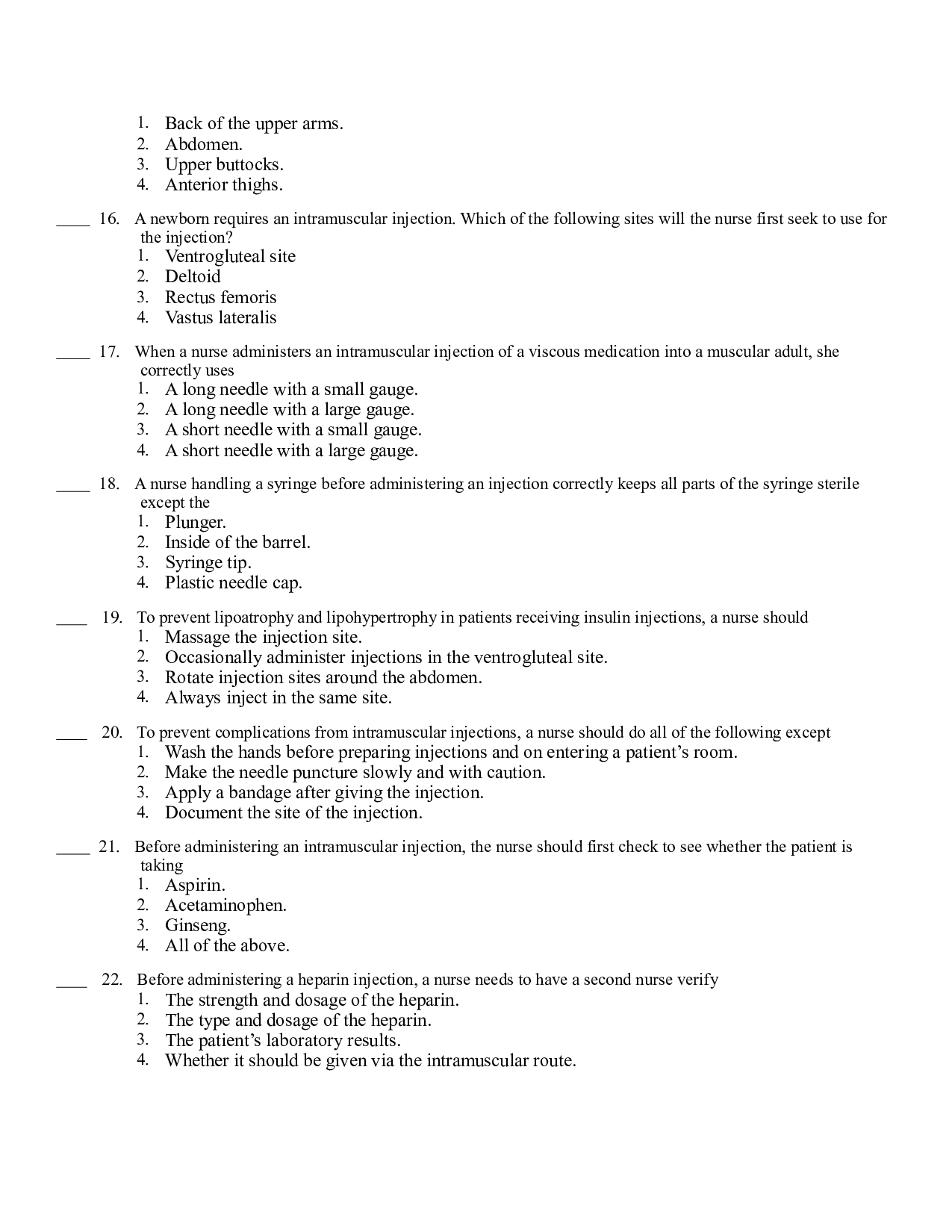 1. Back of the upper arms.
2. Abdomen.
3. Upper buttocks.
4. Anterior thighs.

____ 16. A newborn requires an intramuscular injection. Which of the following sites will the nurse first seek to use for the injection?
1. Ventrogluteal site
2. Deltoid
3. Rectus femoris
4. Vastus lateralis

____ 17. When a nurse administers an intramuscular injection of a viscous medication into a muscular adult, she correctly uses
1. A long needle with a small gauge.
2. A long needle with a large gauge.
3. A short needle with a small gauge.
4. A short needle with a large gauge.

____ 18. A nurse handling a syringe before administering an injection correctly keeps all parts of the syringe sterile except the
1. Plunger.
2. Inside of the barrel.
3. Syringe tip.
4. Plastic needle cap.

____ 19. To prevent lipoatrophy and lipohypertrophy in patients receiving insulin injections, a nurse should
1. Massage the injection site.
2. Occasionally administer injections in the ventrogluteal site.
3. Rotate injection sites around the abdomen.
4. Always inject in the same site.

____ 20. To prevent complications from intramuscular injections, a nurse should do all of the following except
1. Wash the hands before preparing injections and on entering a patient's room.
2. Make the needle puncture slowly and with caution.
3. Apply a bandage after giving the injection.
4. Document the site of the injection.

____ 21. Before administering an intramuscular injection, the nurse should first check to see whether the patient is taking
1. Aspirin.
2. Acetaminophen.
3. Ginseng.
4. All of the above.

____ 22. Before administering a heparin injection, a nurse needs to have a second nurse verify
1. The strength and dosage of the heparin.
2. The type and dosage of the heparin.
3. The patient's laboratory results.
4. Whether it should be given via the intramuscular route.